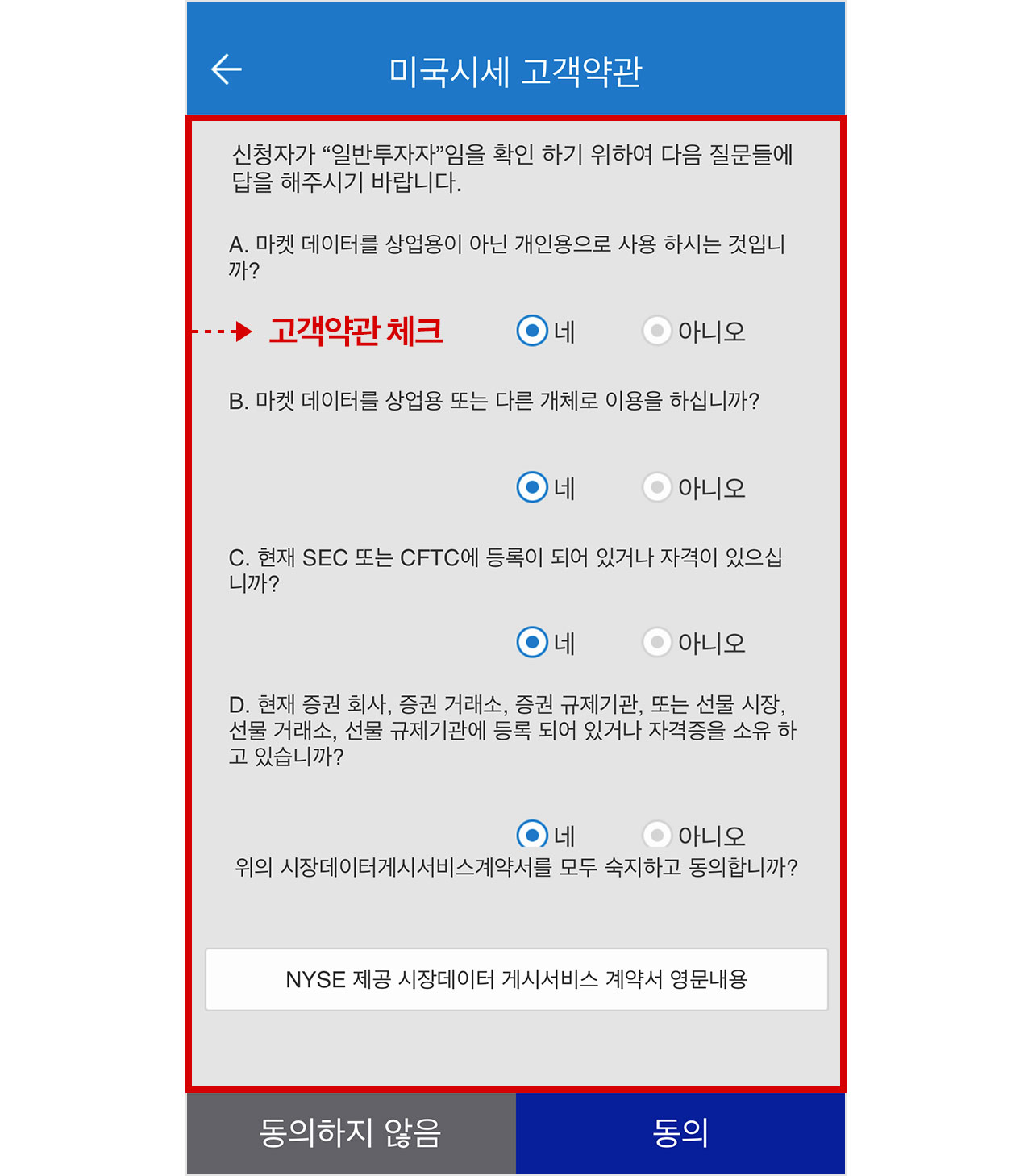 미국시세 고객약관

신청자가 “일반투자자”임을 확인 하기 위하여 다음 질문들에 답을 해주시기 바랍니다.

A. 마켓 데이터를 상업용이 아닌 개인용으로 사용 하시는 것입니까?

고객약관 체크

네 아니오

B. 마켓 데이터를 상업용 또는 다른 개체로 이용을 하십니까?

네 아니오

C. 현재 SEC 또는 CFTC에 등록이 되어 있거나 자격이 있으십니까?

네 아니오

D. 현재 증권 회사, 증권 거래소, 증권 규제기관, 또는 선물 시장, 선물 거래소, 선물 규제기관에 등록 되어 있거나 자격증을 소유 하고 있습니까?

네 아니오

위의 시장데이터게시서비스계약서를 모두 숙지하고 동의합니까?

NYSE 제공 시장데이터 게시서비스 계약서 영문내용

동의하지 않음

동의